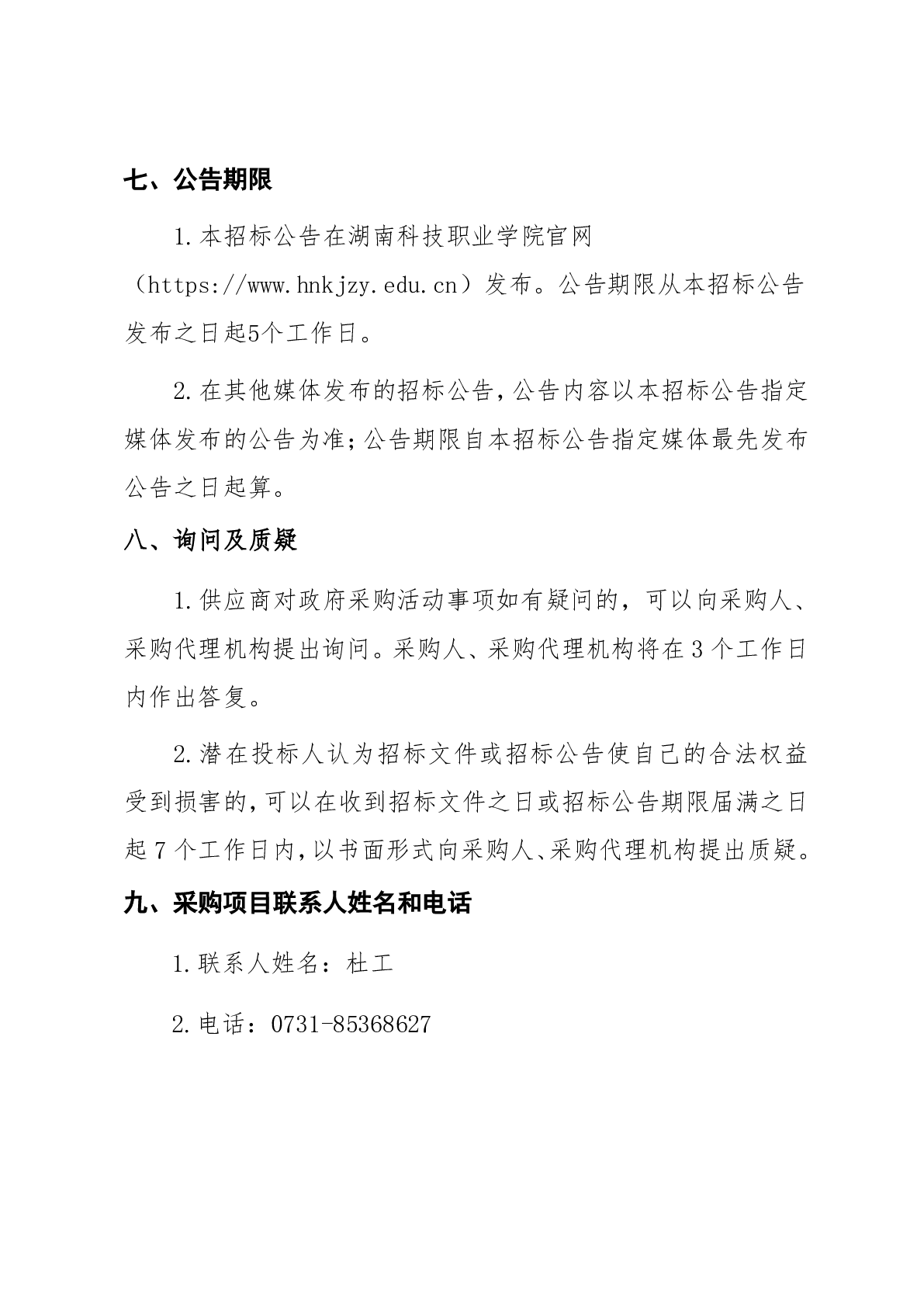 七、公告期限

1.本招标公告在湖南科技职业学院官网（https://www.hnkjzy.edu.cn）发布。公告期限从本招标公告发布之日起5个工作日。

2.在其他媒体发布的招标公告，公告内容以本招标公告指定媒体发布的公告为准；公告期限自本招标公告指定媒体最先发布公告之日起算。

八、询问及质疑

1.供应商对政府采购活动事项如有疑问的，可以向采购人、采购代理机构提出询问。采购人、采购代理机构将在3个工作日内作出答复。

2.潜在投标人认为招标文件或招标公告使自己的合法权益受到损害的，可以在收到招标文件之日或招标公告期限届满之日起7个工作日内，以书面形式向采购人、采购代理机构提出质疑。

九、采购项目联系人姓名和电话

1.联系人姓名：杜工

2.电话：0731-85368627